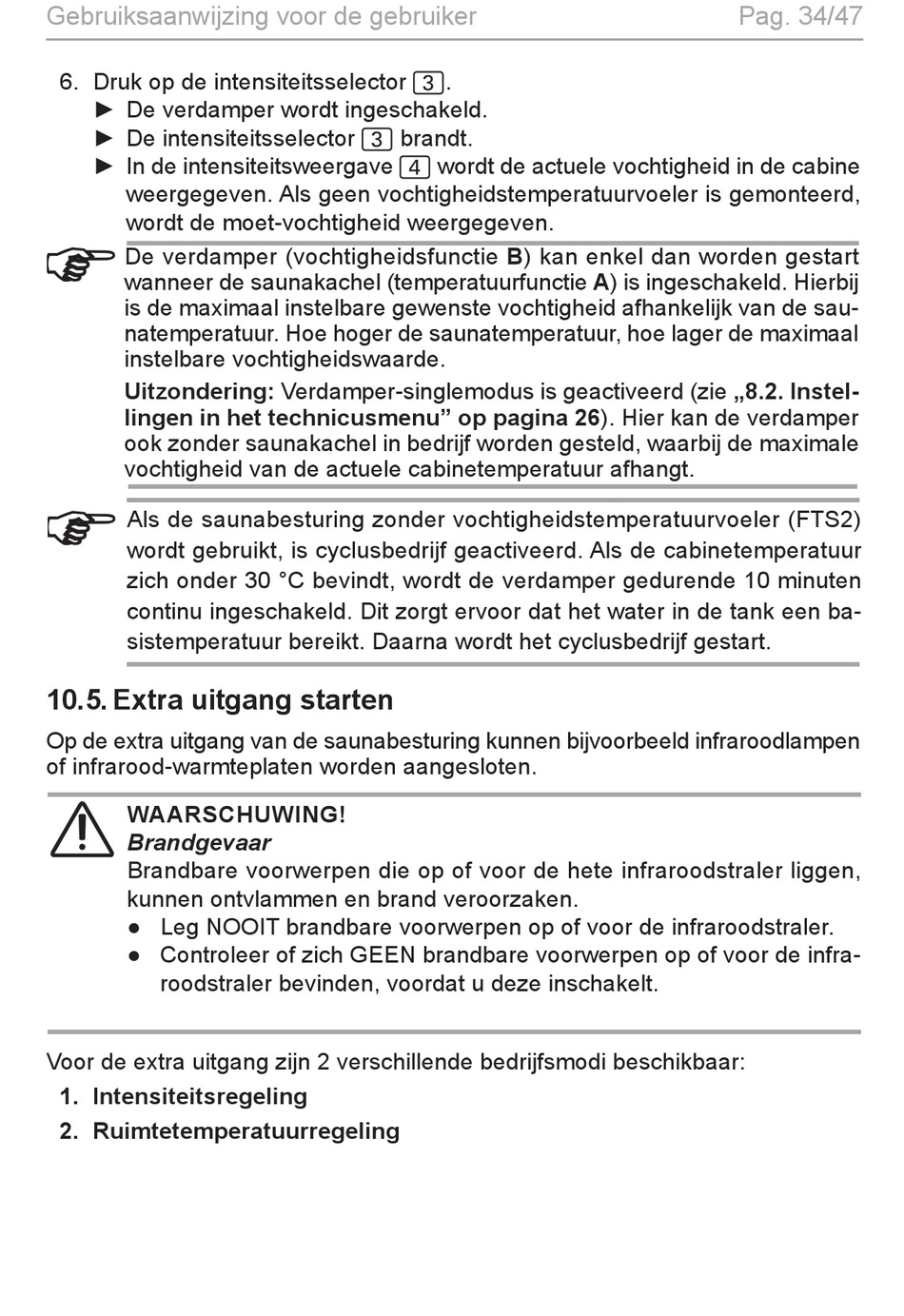 Gebruiksaanwijzing voor de gebruiker Pag. 34/47

6. Druk op de intensiteitsselector 3.
► De verdamper wordt ingeschakeld.
► De intensiteitsselector 3 brandt.
► In de intensiteitsweergave 4 wordt de actuele vochtigheid in de cabine weergegeven. Als geen vochtigheidstemperatuurvoeler is gemonteerd, wordt de moet-vochtigheid weergegeven.

De verdamper (vochtigheidsfunctie B) kan enkel dan worden gestart wanneer de saunakachel (temperatuurfunctie A) is ingeschakeld. Hierbij is de maximaal instelbare gewenste vochtigheid afhankelijk van de saunatemperatuur. Hoe hoger de saunatemperatuur, hoe lager de maximaal instelbare vochtigheidswaarde.

Uitzondering: Verdamper-singlemodus is geactiveerd (zie „8.2. Instellingen in het technicusmenu” op pagina 26). Hier kan de verdamper ook zonder saunakachel in bedrijf worden gesteld, waarbij de maximale vochtigheid van de actuele cabinetemperatuur afhangt.

Als de saunabesturing zonder vochtigheidstemperatuurvoeler (FTS2) wordt gebruikt, is cyclusbedrijf geactiveerd. Als de cabinetemperatuur zich onder 30 °C bevindt, wordt de verdamper gedurende 10 minuten continu ingeschakeld. Dit zorgt ervoor dat het water in de tank een basistemperatuur bereikt. Daarna wordt het cyclusbedrijf gestart.

10.5. Extra uitgang starten

Op de extra uitgang van de saunabesturing kunnen bijvoorbeeld infraroodlampen of infrarood-warmteplaten worden aangesloten.

WAARSCHUWING!
Brandgevaar
Brandbare voorwerpen die op of voor de hete infraroodstraler liggen, kunnen ontvlammen en brand veroorzaken.
● Leg NOOIT brandbare voorwerpen op of voor de infraroodstraler.
● Controleer of zich GEEN brandbare voorwerpen op of voor de infraroodstraler bevinden, voordat u deze inschakelt.

Voor de extra uitgang zijn 2 verschillende bedrijfsmodi beschikbaar:
1. Intensiteitsregeling
2. Ruimtetemperatuurregeling